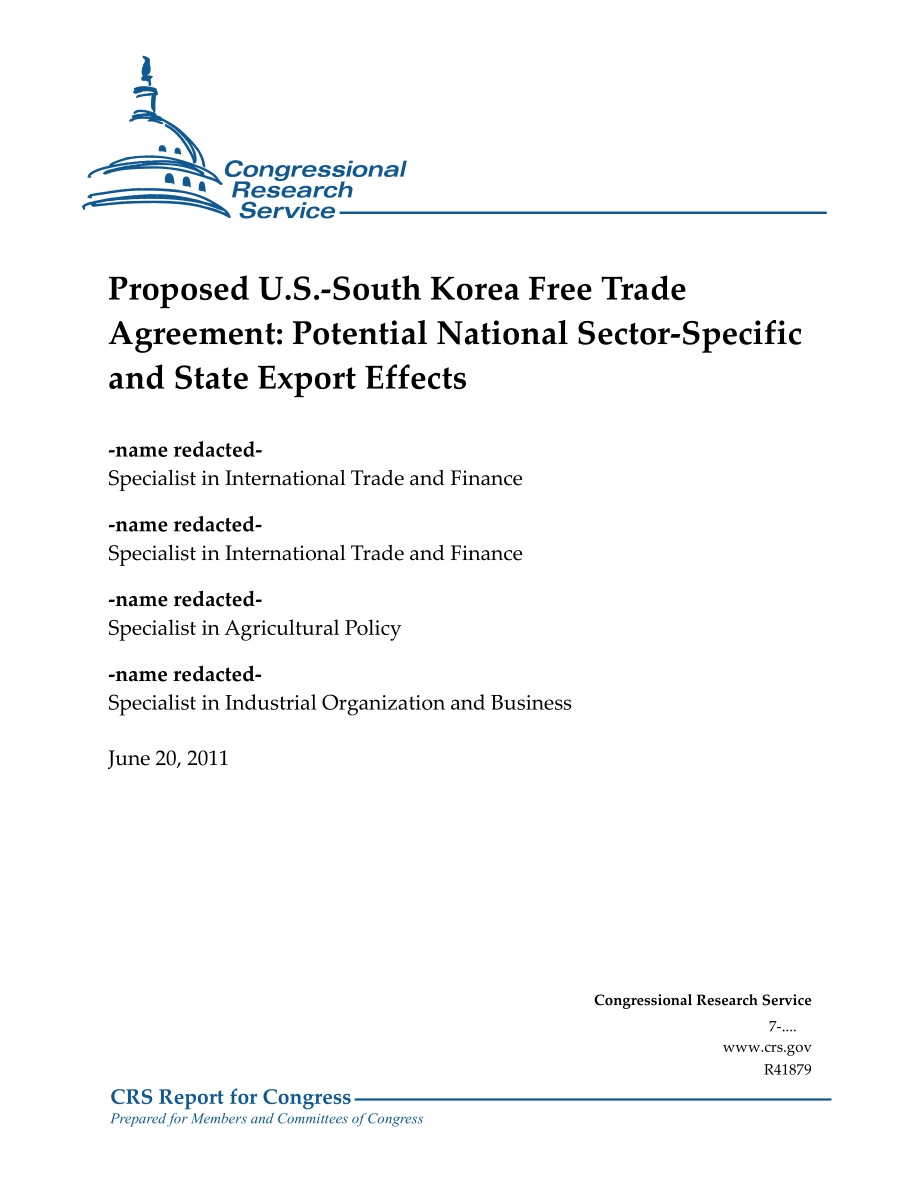 Congressional Research Service

Proposed U.S.-South Korea Free Trade Agreement: Potential National Sector-Specific and State Export Effects

-name redacted-
Specialist in International Trade and Finance

-name redacted-
Specialist in International Trade and Finance

-name redacted-
Specialist in Agricultural Policy

-name redacted-
Specialist in Industrial Organization and Business

June 20, 2011

Congressional Research Service
7-....
www.crs.gov
R41879

CRS Report for Congress
Prepared for Members and Committees of Congress